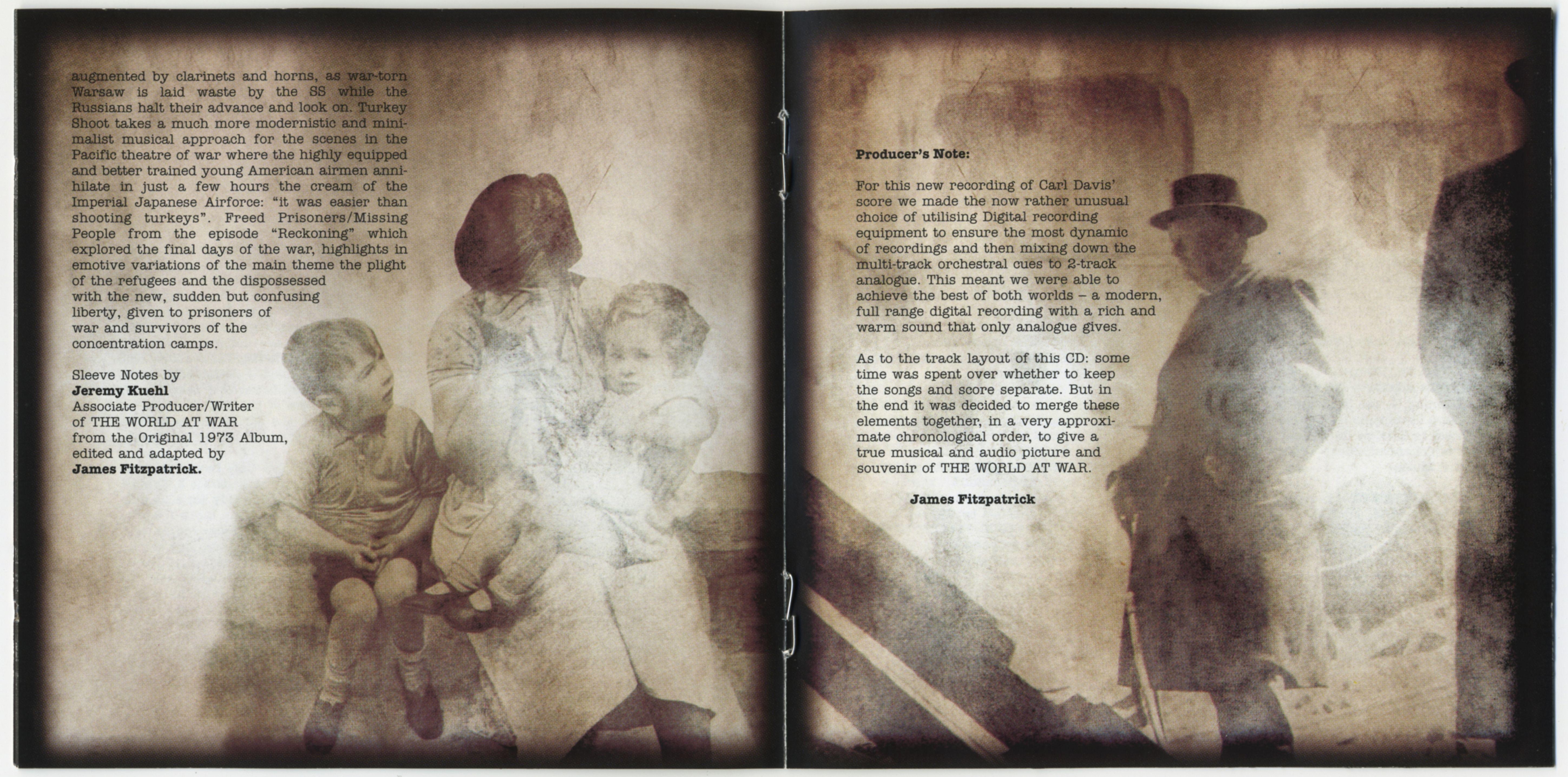 augmented by clarinets and horns, as war-torn Warsaw is laid waste by the SS while the Russians halt their advance and look on. Turkey Shoot takes a much more modernistic and minimalist musical approach for the scenes in the Pacific theatre of war where the highly equipped and better trained young American airmen annihilate in just a few hours the cream of the Imperial Japanese Airforce: "it was easier than shooting turkeys". Freed Prisoners/Missing People from the episode "Reckoning" which explored the final days of the war, highlights in emotive variations of the main theme the plight of the refugees and the dispossessed with the new, sudden but confusing liberty, given to prisoners of war and survivors of the concentration camps.

Sleeve Notes by
Jeremy Kuehl
Associate Producer/Writer
of THE WORLD AT WAR
from the Original 1973 Album,
edited and adapted by
James Fitzpatrick.

Producer's Note:

For this new recording of Carl Davis' score we made the now rather unusual choice of utilising Digital recording equipment to ensure the most dynamic of recordings and then mixing down the multi-track orchestral cues to 2-track analogue. This meant we were able to achieve the best of both worlds – a modern, full range digital recording with a rich and warm sound that only analogue gives.

As to the track layout of this CD: some time was spent over whether to keep the songs and score separate. But in the end it was decided to merge these elements together, in a very approximate chronological order, to give a true musical and audio picture and souvenir of THE WORLD AT WAR.

James Fitzpatrick